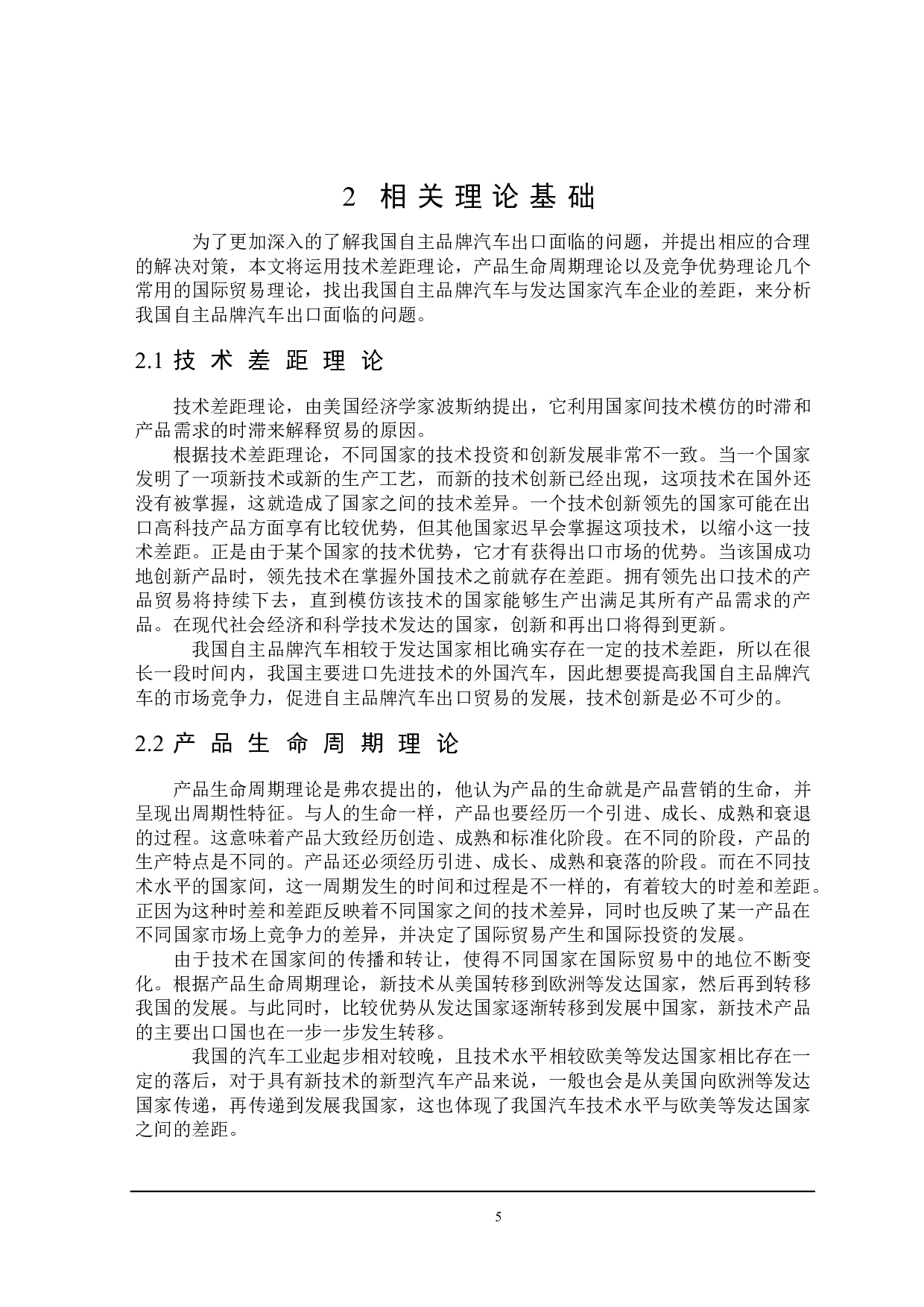 2 相关理论基础

为了更加深入的了解我国自主品牌汽车出口面临的问题，并提出相应的合理的解决对策，本文将运用技术差距理论，产品生命周期理论以及竞争优势理论几个常用的国际贸易理论，找出我国自主品牌汽车与发达国家汽车企业的差距，来分析我国自主品牌汽车出口面临的问题。

2.1 技术差距理论

技术差距理论，由美国经济学家波斯纳提出，它利用国家间技术模仿的时滞和产品需求的时滞来解释贸易的原因。

根据技术差距理论，不同国家的技术投资和创新发展非常不一致。当一个国家发明了一项新技术或新的生产工艺，而新的技术创新已经出现，这项技术在国外还没有被掌握，这就造成了国家之间的技术差异。一个技术创新领先的国家可能在出口高科技产品方面享有比较优势，但其他国家迟早会掌握这项技术，以缩小这一技术差距。正是由于某个国家的技术优势，它才有获得出口市场的优势。当该国成功地创新产品时，领先技术在掌握外国技术之前就存在差距。拥有领先出口技术的产品贸易将持续下去，直到模仿该技术的国家能够生产出满足其所有产品需求的产品。在现代社会经济和科学技术发达的国家，创新和再出口将得到更新。

我国自主品牌汽车相较于发达国家相比确实存在一定的技术差距，所以在很长一段时间内，我国主要进口先进技术的外国汽车，因此想要提高我国自主品牌汽车的市场竞争力，促进自主品牌汽车出口贸易的发展，技术创新是必不可少的。

2.2 产品生命周期理论

产品生命周期理论是弗农提出的，他认为产品的生命就是产品营销的生命，并呈现出周期性特征。与人的生命一样，产品也要经历一个引进、成长、成熟和衰退的过程。这意味着产品大致经历创造、成熟和标准化阶段。在不同的阶段，产品的生产特点是不同的。产品还必须经历引进、成长、成熟和衰落的阶段。而在不同技术水平的国家间，这一周期发生的时间和过程是不一样的，有着较大的时差和差距。正因为这种时差和差距反映着不同国家之间的技术差异，同时也反映了某一产品在不同国家市场上竞争力的差异，并决定了国际贸易产生和国际投资的发展。

由于技术在国家间的传播和转让，使得不同国家在国际贸易中的地位不断变化。根据产品生命周期理论，新技术从美国转移到欧洲等发达国家，然后再到转移我国的发展。与此同时，比较优势从发达国家逐渐转移到发展中国家，新技术产品的主要出口国也在一步一步发生转移。

我国的汽车工业起步相对较晚，且技术水平相较欧美等发达国家相比存在一定的落后，对于具有新技术的新型汽车产品来说，一般也会是从美国向欧洲等发达国家传递，再传递到发展我国家，这也体现了我国汽车技术水平与欧美等发达国家之间的差距。

5